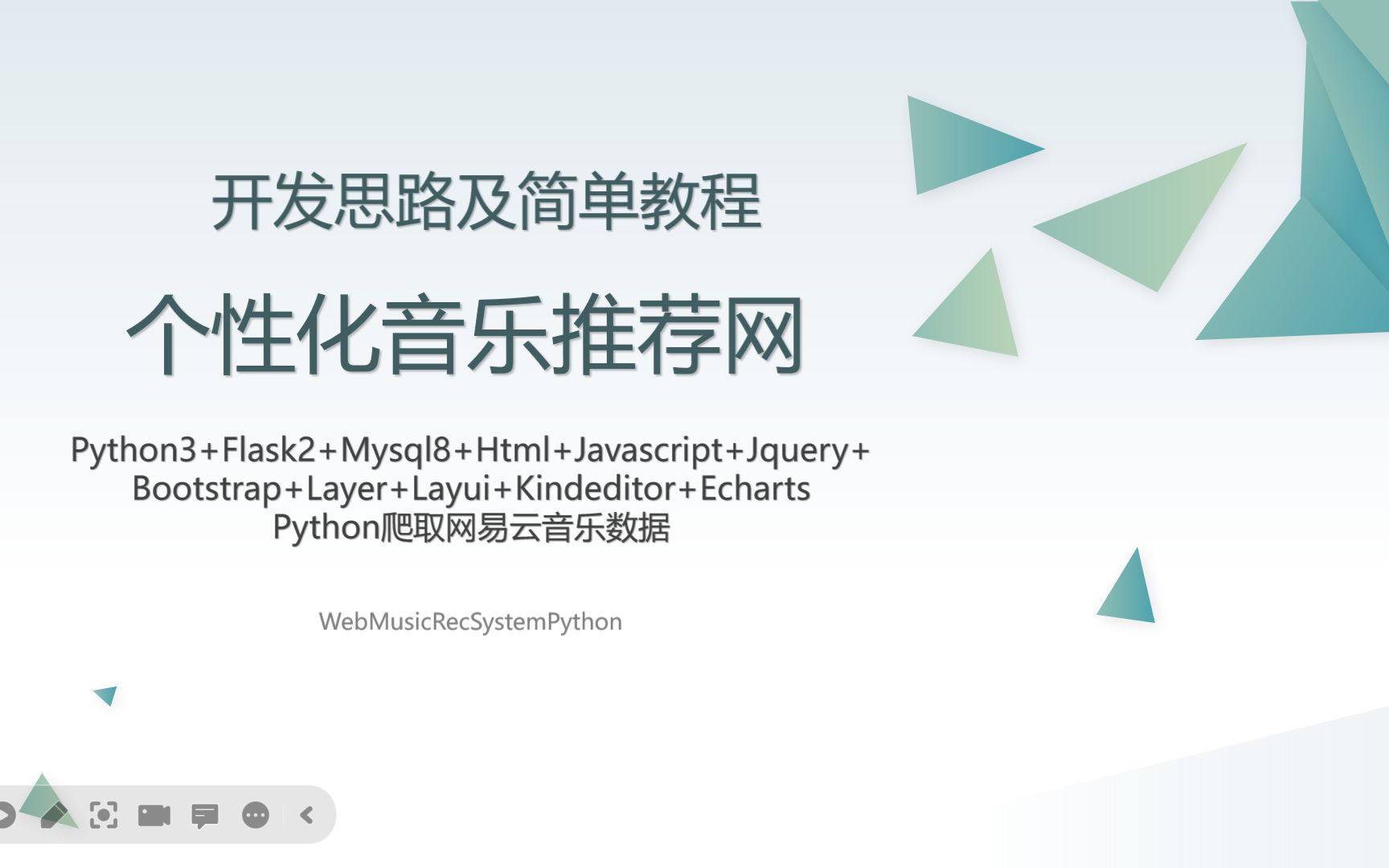 开发思路及简单教程

个性化音乐推荐网

Python3+Flask2+Mysql8+Html+Javascript+Jquery+Bootstrap+Layer+Layui+Kindeditor+Echarts
Python爬取网易云音乐数据

WebMusicRecSystemPython